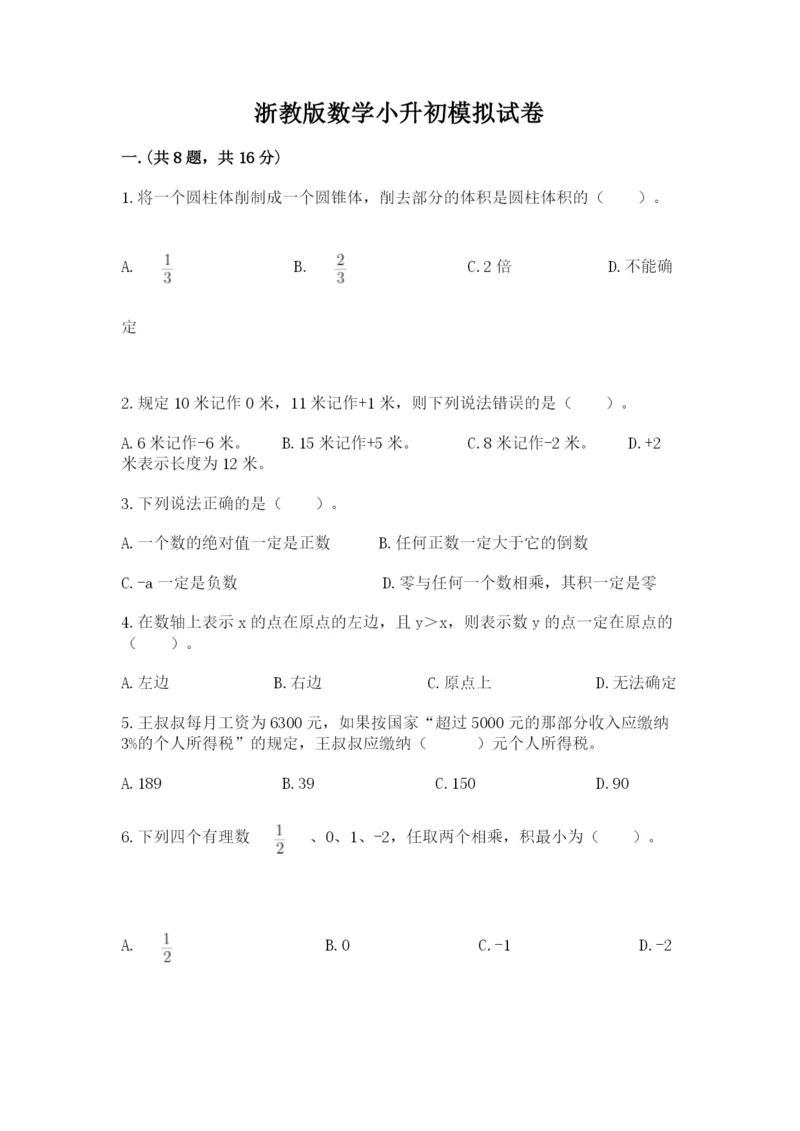 浙教版数学小升初模拟试卷

一.(共8题，共16分)

1.将一个圆柱体削制成一个圆锥体，削去部分的体积是圆柱体积的（　　）。

A. $\frac{1}{3}$　　B. $\frac{2}{3}$　　C.2倍　　D.不能确定

2.规定10米记作0米，11米记作+1米，则下列说法错误的是（　　）。

A.6米记作-6米。　　B.15米记作+5米。　　C.8米记作-2米。　　D.+2米表示长度为12米。

3.下列说法正确的是（　　）。

A.一个数的绝对值一定是正数　　B.任何正数一定大于它的倒数

C.-a一定是负数　　D.零与任何一个数相乘，其积一定是零

4.在数轴上表示x的点在原点的左边，且y＞x，则表示数y的点一定在原点的（　　）。

A.左边　　B.右边　　C.原点上　　D.无法确定

5.王叔叔每月工资为6300元，如果按国家“超过5000元的那部分收入应缴纳3%的个人所得税”的规定，王叔叔应缴纳（　　）元个人所得税。

A.189　　B.39　　C.150　　D.90

6.下列四个有理数 $\frac{1}{2}$ 、0、1、-2，任取两个相乘，积最小为（　　）。

A. $\frac{1}{2}$　　B.0　　C.-1　　D.-2